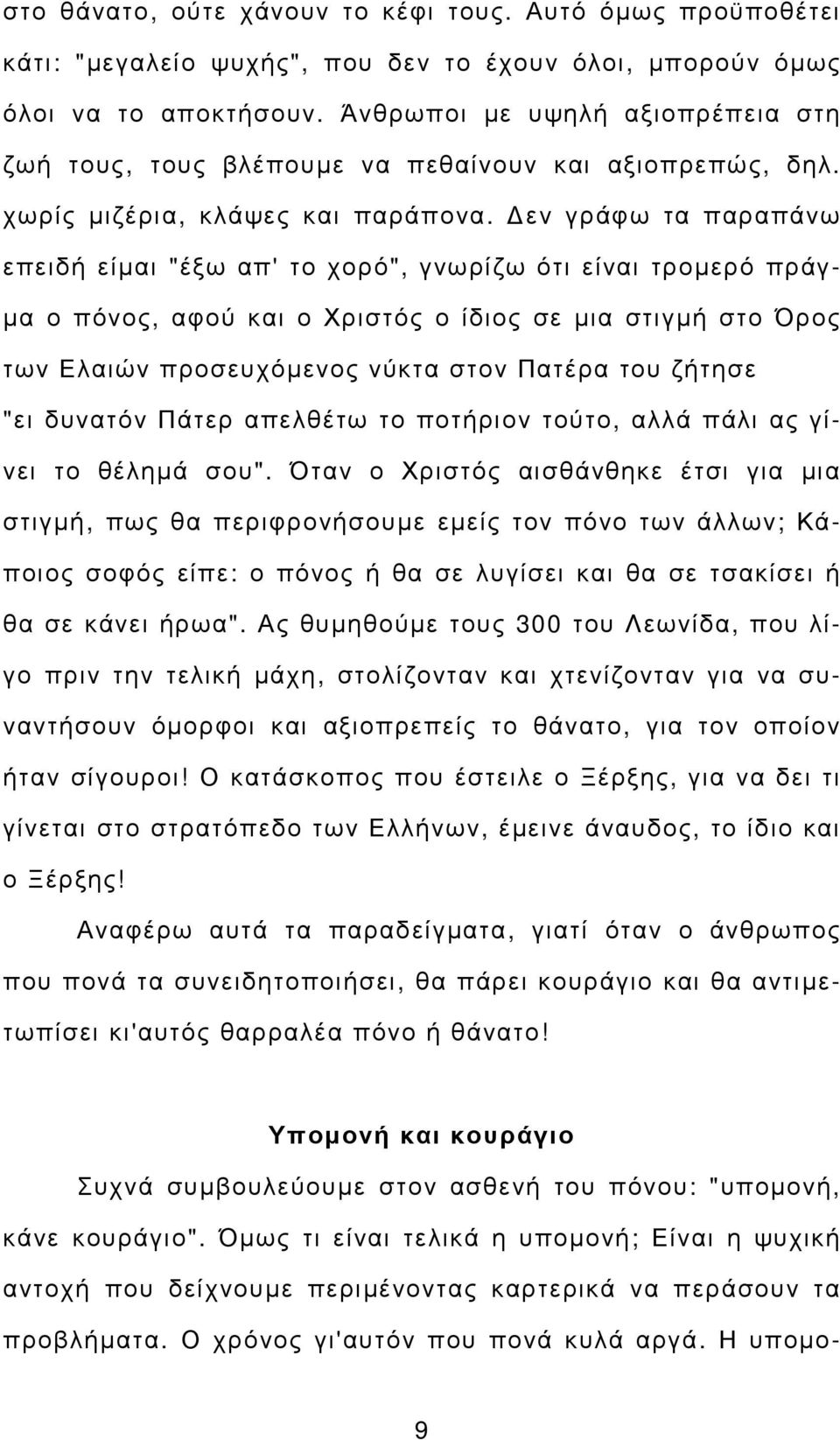 στο θάνατο, ούτε χάνουν το κέφι τους. Αυτό όμως προϋποθέτει κάτι: "μεγαλείο ψυχής", που δεν το έχουν όλοι, μπορούν όμως όλοι να το αποκτήσουν. Άνθρωποι με υψηλή αξιοπρέπεια στη ζωή τους, τους βλέπουμε να πεθαίνουν και αξιοπρεπώς, δηλ. χωρίς μιζέρια, κλάψες και παράπονα. Δεν γράφω τα παραπάνω επειδή είμαι "έξω απ' το χορό", γνωρίζω ότι είναι τρομερό πράγμα ο πόνος, αφού και ο Χριστός ο ίδιος σε μια στιγμή στο Όρος των Ελαιών προσευχόμενος νύκτα στον Πατέρα του ζήτησε "ει δυνατόν Πάτερ απελθέτω το ποτήριον τούτο, αλλά πάλι ας γίνει το θέλημά σου". Όταν ο Χριστός αισθάνθηκε έτσι για μια στιγμή, πως θα περιφρονήσουμε εμείς τον πόνο των άλλων; Κάποιος σοφός είπε: ο πόνος ή θα σε λυγίσει και θα σε τσακίσει ή θα σε κάνει ήρωα". Ας θυμηθούμε τους 300 του Λεωνίδα, που λίγο πριν την τελική μάχη, στολίζονταν και χτενίζονταν για να συναντήσουν όμορφοι και αξιοπρεπείς το θάνατο, για τον οποίον ήταν σίγουροι! Ο κατάσκοπος που έστειλε ο Ξέρξης, για να δει τι γίνεται στο στρατόπεδο των Ελλήνων, έμεινε άναυδος, το ίδιο και ο Ξέρξης!

Αναφέρω αυτά τα παραδείγματα, γιατί όταν ο άνθρωπος που πονά τα συνειδητοποιήσει, θα πάρει κουράγιο και θα αντιμετωπίσει κι'αυτός θαρραλέα πόνο ή θάνατο!

Υπομονή και κουράγιο

Συχνά συμβουλεύουμε στον ασθενή του πόνου: "υπομονή, κάνε κουράγιο". Όμως τι είναι τελικά η υπομονή; Είναι η ψυχική αντοχή που δείχνουμε περιμένοντας καρτερικά να περάσουν τα προβλήματα. Ο χρόνος γι'αυτόν που πονά κυλά αργά. Η υπομο-

9